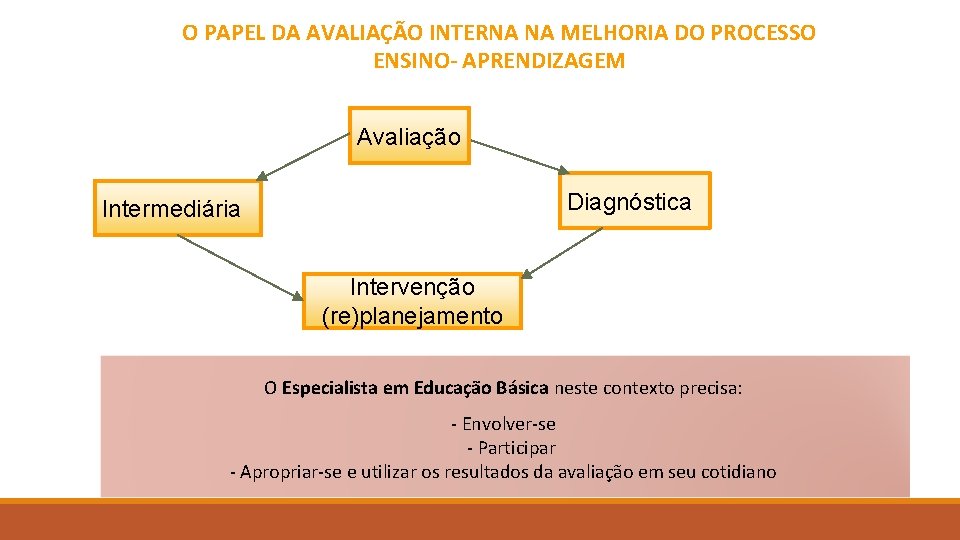 O PAPEL DA AVALIAÇÃO INTERNA NA MELHORIA DO PROCESSO ENSINO- APRENDIZAGEM

Avaliação

Intermediária

Diagnóstica

Intervenção (re)planejamento

O Especialista em Educação Básica neste contexto precisa:

- Envolver-se
- Participar
- Apropriar-se e utilizar os resultados da avaliação em seu cotidiano